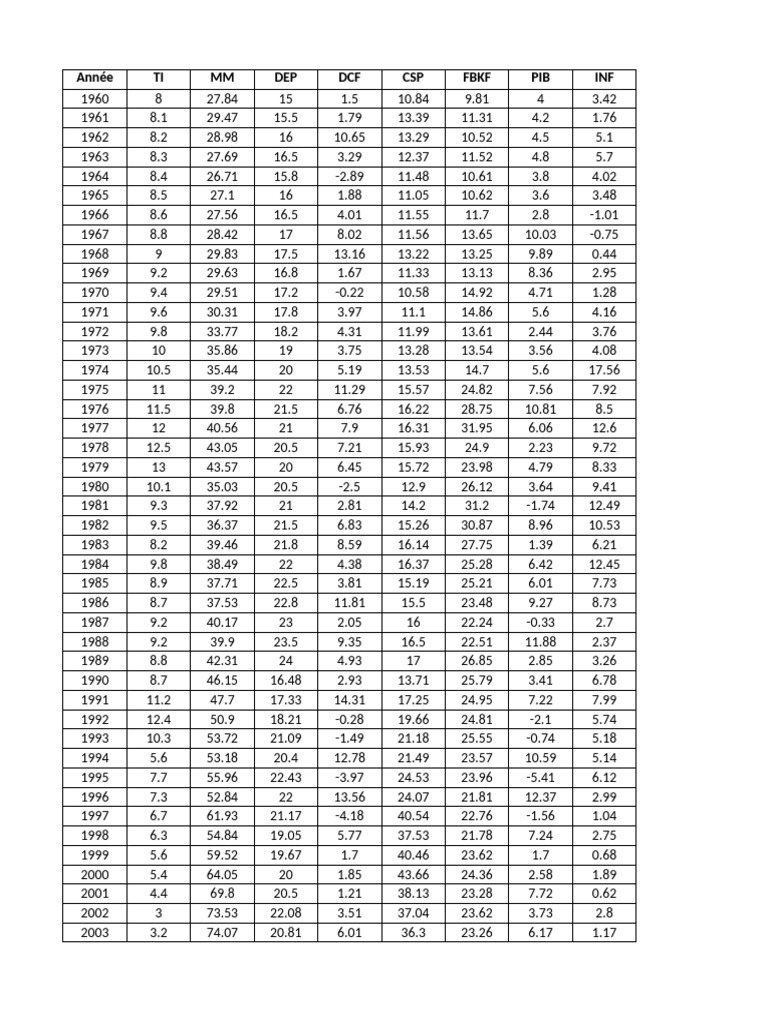 | Année | TI | MM | DEP | DCF | CSP | FBKF | PIB | INF |
|---|---|---|---|---|---|---|---|---|
| 1960 | 8 | 27.84 | 15 | 1.5 | 10.84 | 9.81 | 4 | 3.42 |
| 1961 | 8.1 | 29.47 | 15.5 | 1.79 | 13.39 | 11.31 | 4.2 | 1.76 |
| 1962 | 8.2 | 28.98 | 16 | 10.65 | 13.29 | 10.52 | 4.5 | 5.1 |
| 1963 | 8.3 | 27.69 | 16.5 | 3.29 | 12.37 | 11.52 | 4.8 | 5.7 |
| 1964 | 8.4 | 26.71 | 15.8 | -2.89 | 11.48 | 10.61 | 3.8 | 4.02 |
| 1965 | 8.5 | 27.1 | 16 | 1.88 | 11.05 | 10.62 | 3.6 | 3.48 |
| 1966 | 8.6 | 27.56 | 16.5 | 4.01 | 11.55 | 11.7 | 2.8 | -1.01 |
| 1967 | 8.8 | 28.42 | 17 | 8.02 | 11.56 | 13.65 | 10.03 | -0.75 |
| 1968 | 9 | 29.83 | 17.5 | 13.16 | 13.22 | 13.25 | 9.89 | 0.44 |
| 1969 | 9.2 | 29.63 | 16.8 | 1.67 | 11.33 | 13.13 | 8.36 | 2.95 |
| 1970 | 9.4 | 29.51 | 17.2 | -0.22 | 10.58 | 14.92 | 4.71 | 1.28 |
| 1971 | 9.6 | 30.31 | 17.8 | 3.97 | 11.1 | 14.86 | 5.6 | 4.16 |
| 1972 | 9.8 | 33.77 | 18.2 | 4.31 | 11.99 | 13.61 | 2.44 | 3.76 |
| 1973 | 10 | 35.86 | 19 | 3.75 | 13.28 | 13.54 | 3.56 | 4.08 |
| 1974 | 10.5 | 35.44 | 20 | 5.19 | 13.53 | 14.7 | 5.6 | 17.56 |
| 1975 | 11 | 39.2 | 22 | 11.29 | 15.57 | 24.82 | 7.56 | 7.92 |
| 1976 | 11.5 | 39.8 | 21.5 | 6.76 | 16.22 | 28.75 | 10.81 | 8.5 |
| 1977 | 12 | 40.56 | 21 | 7.9 | 16.31 | 31.95 | 6.06 | 12.6 |
| 1978 | 12.5 | 43.05 | 20.5 | 7.21 | 15.93 | 24.9 | 2.23 | 9.72 |
| 1979 | 13 | 43.57 | 20 | 6.45 | 15.72 | 23.98 | 4.79 | 8.33 |
| 1980 | 10.1 | 35.03 | 20.5 | -2.5 | 12.9 | 26.12 | 3.64 | 9.41 |
| 1981 | 9.3 | 37.92 | 21 | 2.81 | 14.2 | 31.2 | -1.74 | 12.49 |
| 1982 | 9.5 | 36.37 | 21.5 | 6.83 | 15.26 | 30.87 | 8.96 | 10.53 |
| 1983 | 8.2 | 39.46 | 21.8 | 8.59 | 16.14 | 27.75 | 1.39 | 6.21 |
| 1984 | 9.8 | 38.49 | 22 | 4.38 | 16.37 | 25.28 | 6.42 | 12.45 |
| 1985 | 8.9 | 37.71 | 22.5 | 3.81 | 15.19 | 25.21 | 6.01 | 7.73 |
| 1986 | 8.7 | 37.53 | 22.8 | 11.81 | 15.5 | 23.48 | 9.27 | 8.73 |
| 1987 | 9.2 | 40.17 | 23 | 2.05 | 16 | 22.24 | -0.33 | 2.7 |
| 1988 | 9.2 | 39.9 | 23.5 | 9.35 | 16.5 | 22.51 | 11.88 | 2.37 |
| 1989 | 8.8 | 42.31 | 24 | 4.93 | 17 | 26.85 | 2.85 | 3.26 |
| 1990 | 8.7 | 46.15 | 16.48 | 2.93 | 13.71 | 25.79 | 3.41 | 6.78 |
| 1991 | 11.2 | 47.7 | 17.33 | 14.31 | 17.25 | 24.95 | 7.22 | 7.99 |
| 1992 | 12.4 | 50.9 | 18.21 | -0.28 | 19.66 | 24.81 | -2.1 | 5.74 |
| 1993 | 10.3 | 53.72 | 21.09 | -1.49 | 21.18 | 25.55 | -0.74 | 5.18 |
| 1994 | 5.6 | 53.18 | 20.4 | 12.78 | 21.49 | 23.57 | 10.59 | 5.14 |
| 1995 | 7.7 | 55.96 | 22.43 | -3.97 | 24.53 | 23.96 | -5.41 | 6.12 |
| 1996 | 7.3 | 52.84 | 22 | 13.56 | 24.07 | 21.81 | 12.37 | 2.99 |
| 1997 | 6.7 | 61.93 | 21.17 | -4.18 | 40.54 | 22.76 | -1.56 | 1.04 |
| 1998 | 6.3 | 54.84 | 19.05 | 5.77 | 37.53 | 21.78 | 7.24 | 2.75 |
| 1999 | 5.6 | 59.52 | 19.67 | 1.7 | 40.46 | 23.62 | 1.7 | 0.68 |
| 2000 | 5.4 | 64.05 | 20 | 1.85 | 43.66 | 24.36 | 2.58 | 1.89 |
| 2001 | 4.4 | 69.8 | 20.5 | 1.21 | 38.13 | 23.28 | 7.72 | 0.62 |
| 2002 | 3 | 73.53 | 22.08 | 3.51 | 37.04 | 23.62 | 3.73 | 2.8 |
| 2003 | 3.2 | 74.07 | 20.81 | 6.01 | 36.3 | 23.26 | 6.17 | 1.17 |